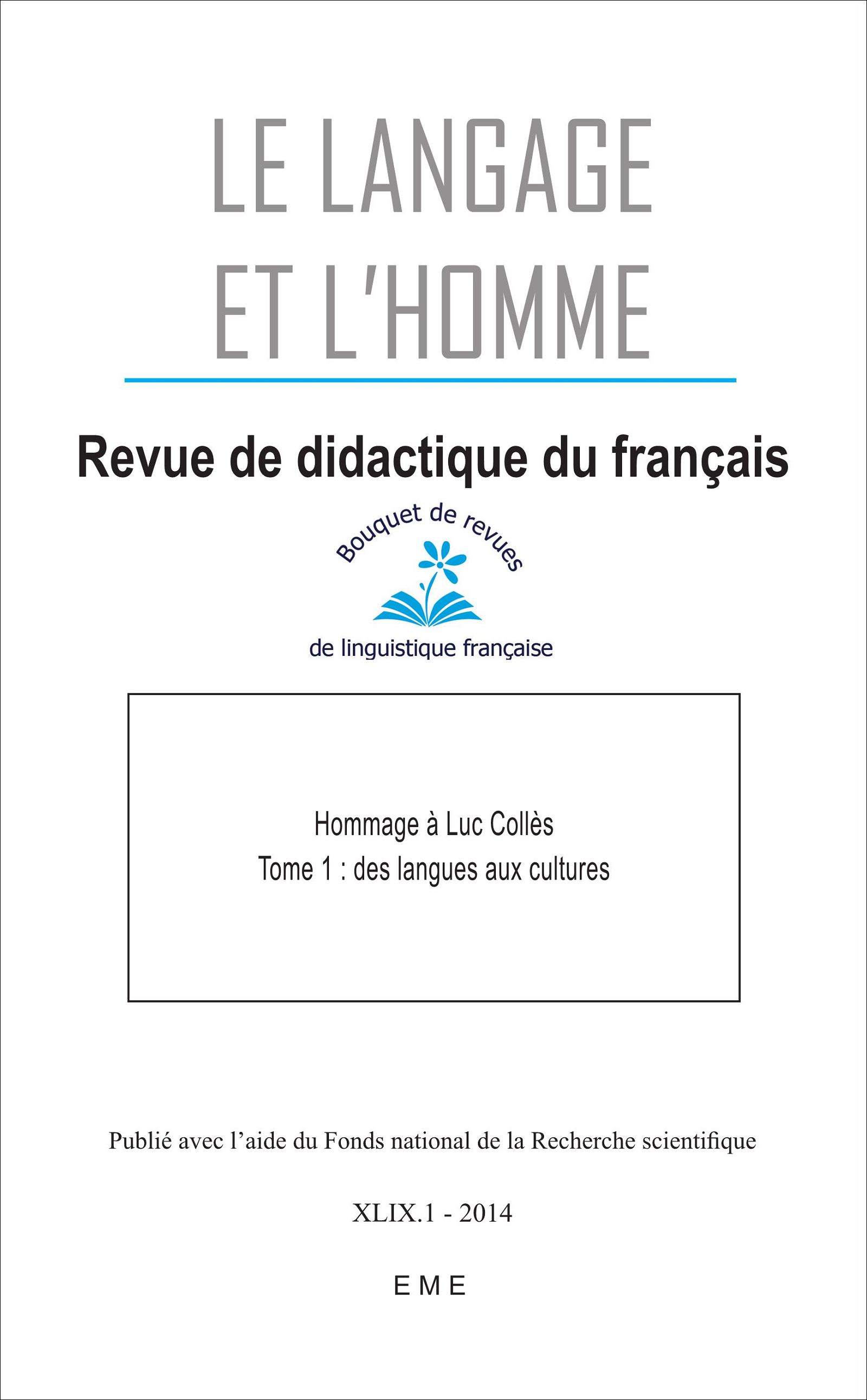 LE LANGAGE
ET L'HOMME

Revue de didactique du français

Bouquet de revues

de linguistique française

Hommage à Luc Collès
Tome 1 : des langues aux cultures

Publié avec l'aide du Fonds national de la Recherche scientifique

XLIX.1 - 2014

EME